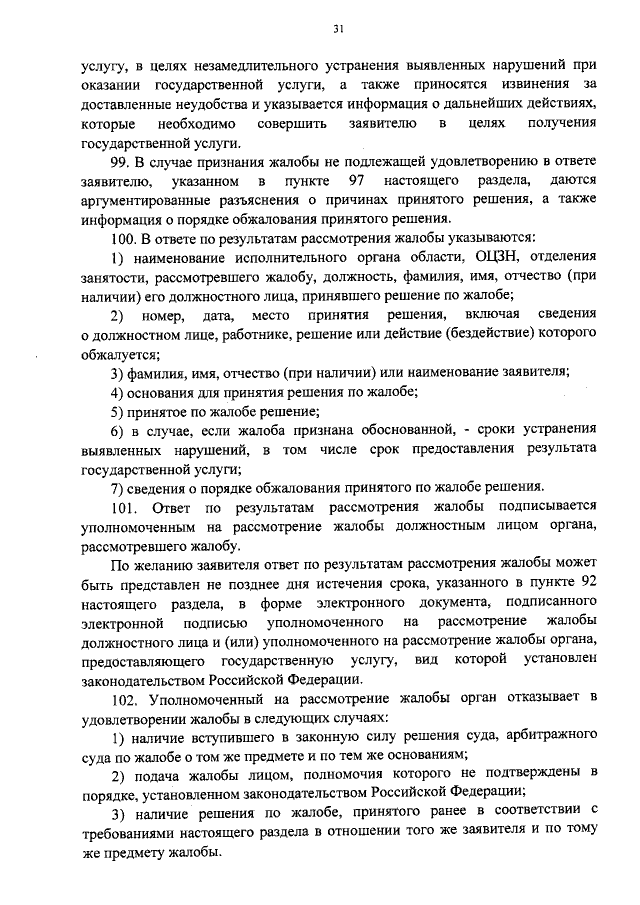 31

услугу, в целях незамедлительного устранения выявленных нарушений при оказании государственной услуги, а также приносятся извинения за доставленные неудобства и указывается информация о дальнейших действиях, которые необходимо совершить заявителю в целях получения государственной услуги.

99. В случае признания жалобы не подлежащей удовлетворению в ответе заявителю, указанном в пункте 97 настоящего раздела, даются аргументированные разъяснения о причинах принятого решения, а также информация о порядке обжалования принятого решения.

100. В ответе по результатам рассмотрения жалобы указываются:

1) наименование исполнительного органа области, ОЦЗН, отделения занятости, рассмотревшего жалобу, должность, фамилия, имя, отчество (при наличии) его должностного лица, принявшего решение по жалобе;

2) номер, дата, место принятия решения, включая сведения о должностном лице, работнике, решение или действие (бездействие) которого обжалуется;

3) фамилия, имя, отчество (при наличии) или наименование заявителя;

4) основания для принятия решения по жалобе;

5) принятое по жалобе решение;

6) в случае, если жалоба признана обоснованной, - сроки устранения выявленных нарушений, в том числе срок предоставления результата государственной услуги;

7) сведения о порядке обжалования принятого по жалобе решения.

101. Ответ по результатам рассмотрения жалобы подписывается уполномоченным на рассмотрение жалобы должностным лицом органа, рассмотревшего жалобу.

По желанию заявителя ответ по результатам рассмотрения жалобы может быть представлен не позднее дня истечения срока, указанного в пункте 92 настоящего раздела, в форме электронного документа, подписанного электронной подписью уполномоченного на рассмотрение жалобы должностного лица и (или) уполномоченного на рассмотрение жалобы органа, предоставляющего государственную услугу, вид которой установлен законодательством Российской Федерации.

102. Уполномоченный на рассмотрение жалобы орган отказывает в удовлетворении жалобы в следующих случаях:

1) наличие вступившего в законную силу решения суда, арбитражного суда по жалобе о том же предмете и по тем же основаниям;

2) подача жалобы лицом, полномочия которого не подтверждены в порядке, установленном законодательством Российской Федерации;

3) наличие решения по жалобе, принятого ранее в соответствии с требованиями настоящего раздела в отношении того же заявителя и по тому же предмету жалобы.